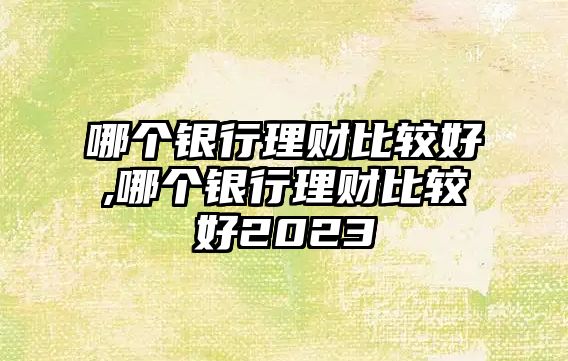 哪个银行理财比较好,哪个银行理财比较好2023